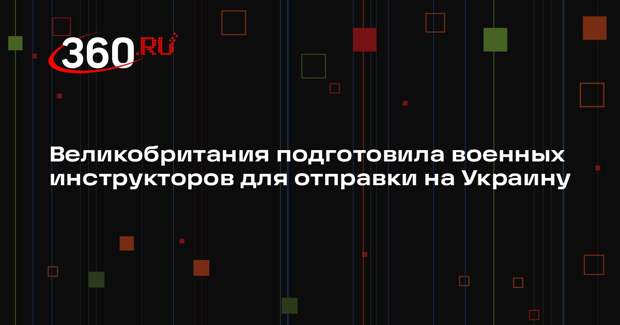 360.RU

Великобритания подготовила военных инструкторов для отправки на Украину